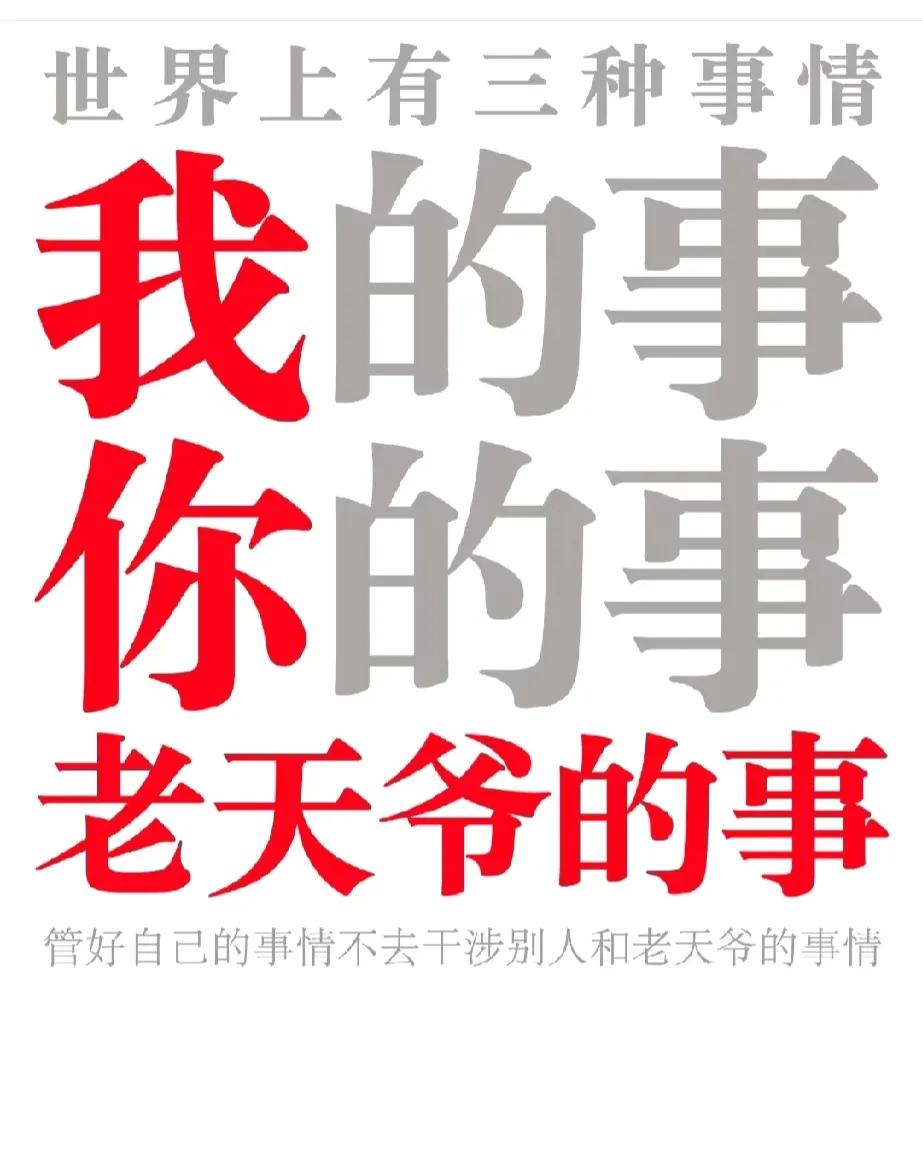 世界上有三种事情

我的事

你的事

老天爷的事

管好自己的事情不去干涉别人和老天爷的事情